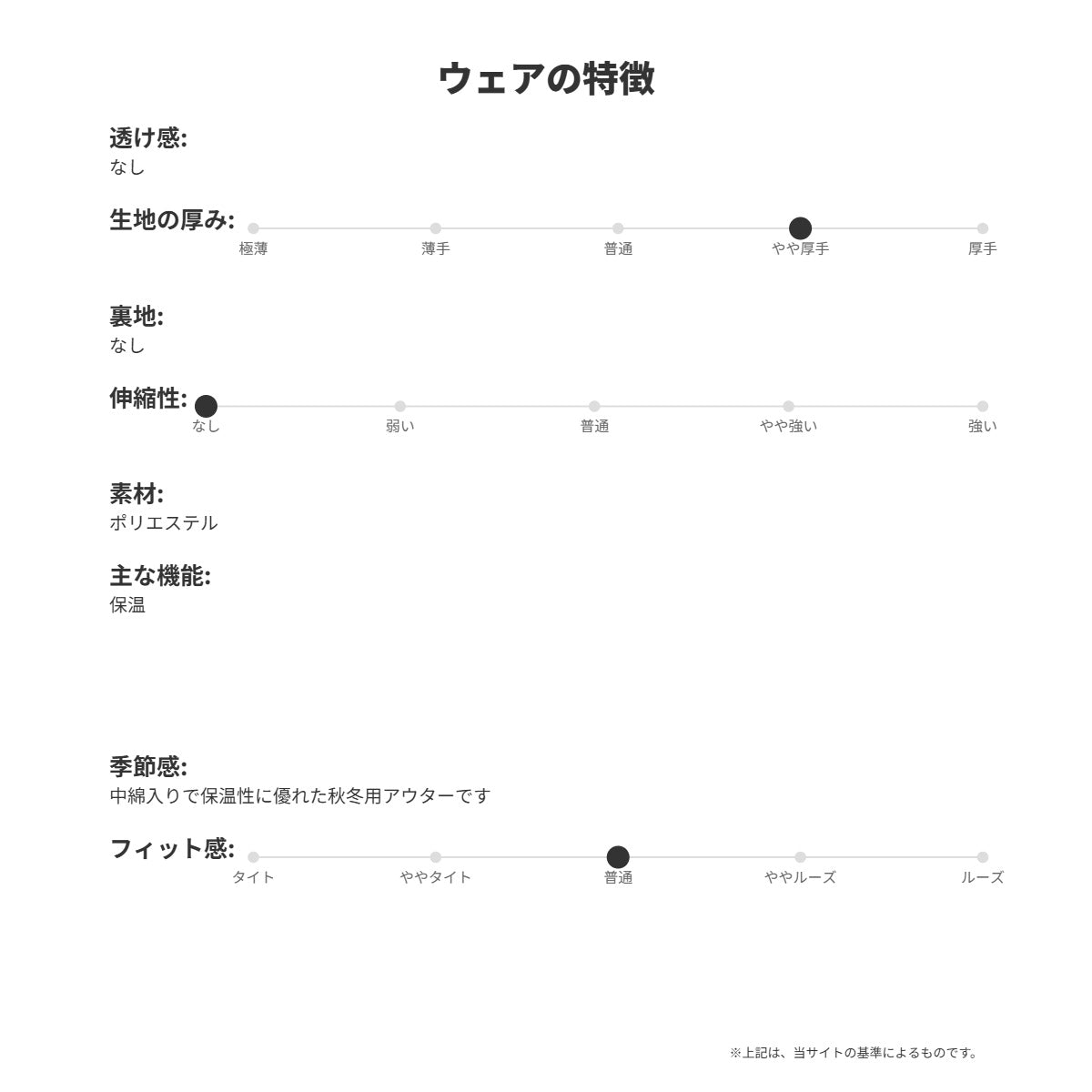 ウェアの特徴

透け感:
なし

生地の厚み:
極薄 薄手 普通 やや厚手 厚手

裏地:
なし

伸縮性:
なし 弱い 普通 やや強い 強い

素材:
ポリエステル

主な機能:
保温

季節感:
中綿入りで保温性に優れた秋冬用アウターです

フィット感:
タイト ややタイト 普通 ややルーズ ルーズ

※上記は、当サイトの基準によるものです。